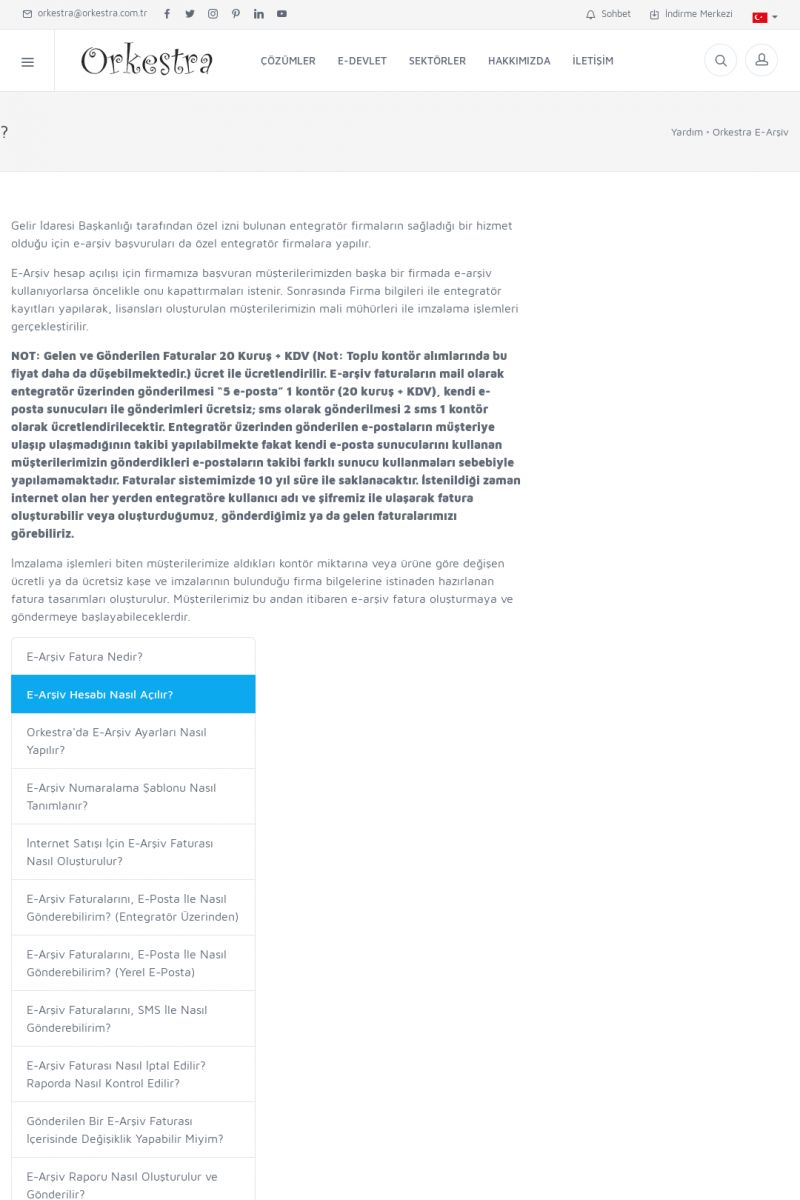 orkestra@orkestra.com.tr

Sohbet İndirme Merkezi

Orkestra

ÇÖZÜMLER E-DEVLET SEKTÖRLER HAKKIMIZDA İLETİŞİM

?

Yardım • Orkestra E-Arşiv

Gelir İdaresi Başkanlığı tarafından özel izni bulunan entegratör firmaların sağladığı bir hizmet olduğu için e-arşiv başvuruları da özel entegratör firmalara yapılır.

E-Arşiv hesap açılışı için firmamıza başvuran müşterilerimizden başka bir firmada e-arşiv kullanıyorlarsa öncelikle onu kapattırmaları istenir. Sonrasında Firma bilgileri ile entegratör kayıtları yapılarak, lisansları oluşturulan müşterilerimizin mali mühürleri ile imzalama işlemleri gerçekleştirilir.

NOT: Gelen ve Gönderilen Faturalar 20 Kuruş + KDV (Not: Toplu kontör alımlarında bu fiyat daha da düşebilmektedir.) ücret ile ücretlendirilir. E-arşiv faturaların mail olarak entegratör üzerinden gönderilmesi "5 e-posta" 1 kontör (20 kuruş + KDV), kendi e-posta sunucuları ile gönderimleri ücretsiz; sms olarak gönderilmesi 2 sms 1 kontör olarak ücretlendirilecektir. Entegratör üzerinden gönderilen e-postaların müşteriye ulaşıp ulaşmadığının takibi yapılabilmekte fakat kendi e-posta sunucularını kullanan müşterilerimizin gönderdikleri e-postaların takibi farklı sunucu kullanmaları sebebiyle yapılamamaktadır. Faturalar sistemimizde 10 yıl süre ile saklanacaktır. İstenildiği zaman internet olan her yerden entegratöre kullanıcı adı ve şifremiz ile ulaşarak fatura oluşturabilir veya oluşturduğumuz, gönderdiğimiz ya da gelen faturalarımızı görebiliriz.

İmzalama işlemleri biten müşterilerimize aldıkları kontör miktarına veya ürüne göre değişen ücretli ya da ücretsiz kaşe ve imzalarının bulunduğu firma bilgelerine istinaden hazırlanan fatura tasarımları oluşturulur. Müşterilerimiz bu andan itibaren e-arşiv fatura oluşturmaya ve göndermeye başlayabileceklerdir.

E-Arşiv Fatura Nedir?

E-Arşiv Hesabı Nasıl Açılır?

Orkestra'da E-Arşiv Ayarları Nasıl Yapılır?

E-Arşiv Numaralama Şablonu Nasıl Tanımlanır?

İnternet Satışı İçin E-Arşiv Faturası Nasıl Oluşturulur?

E-Arşiv Faturalarını, E-Posta İle Nasıl Gönderebilirim? (Entegratör Üzerinden)

E-Arşiv Faturalarını, E-Posta İle Nasıl Gönderebilirim? (Yerel E-Posta)

E-Arşiv Faturalarını, SMS İle Nasıl Gönderebilirim?

E-Arşiv Faturası Nasıl İptal Edilir? Raporda Nasıl Kontrol Edilir?

Gönderilen Bir E-Arşiv Faturası İçerisinde Değişiklik Yapabilir Miyim?

E-Arşiv Raporu Nasıl Oluşturulur ve Gönderilir?